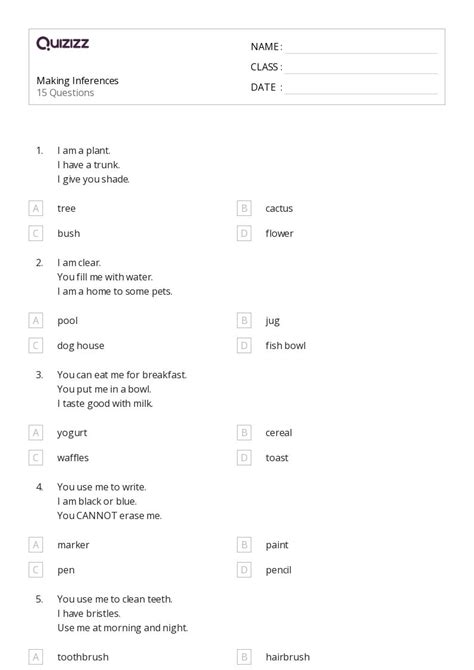 Quizizz

Making Inferences
15 Questions

NAME :
CLASS :
DATE :

1. I am a plant.
I have a trunk.
I give you shade.

A tree
B cactus
C bush
D flower

2. I am clear.
You fill me with water.
I am a home to some pets.

A pool
B jug
C dog house
D fish bowl

3. You can eat me for breakfast.
You put me in a bowl.
I taste good with milk.

A yogurt
B cereal
C waffles
D toast

4. You use me to write.
I am black or blue.
You CANNOT erase me.

A marker
B paint
C pen
D pencil

5. You use me to clean teeth.
I have bristles.
Use me at morning and night.

A toothbrush
B hairbrush